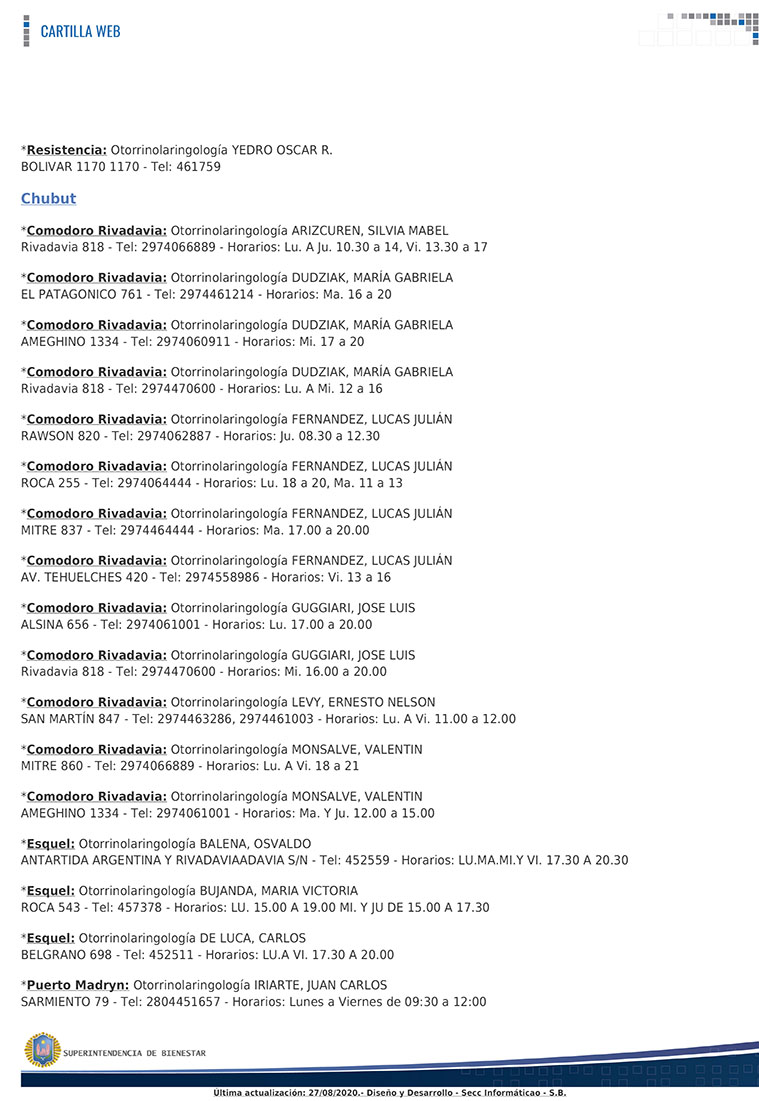 CARTILLA WEB

*Resistencia: Otorrinolaringología YEDRO OSCAR R.
BOLIVAR 1170 1170 - Tel: 461759

Chubut

*Comodoro Rivadavia: Otorrinolaringología ARIZCUREN, SILVIA MABEL
Rivadavia 818 - Tel: 2974066889 - Horarios: Lu. A Ju. 10.30 a 14, Vi. 13.30 a 17

*Comodoro Rivadavia: Otorrinolaringología DUDZIAK, MARÍA GABRIELA
EL PATAGONICO 761 - Tel: 2974461214 - Horarios: Ma. 16 a 20

*Comodoro Rivadavia: Otorrinolaringología DUDZIAK, MARÍA GABRIELA
AMEGHINO 1334 - Tel: 2974060911 - Horarios: Mi. 17 a 20

*Comodoro Rivadavia: Otorrinolaringología DUDZIAK, MARÍA GABRIELA
Rivadavia 818 - Tel: 2974470600 - Horarios: Lu. A Mi. 12 a 16

*Comodoro Rivadavia: Otorrinolaringología FERNANDEZ, LUCAS JULIÁN
RAWSON 820 - Tel: 2974062887 - Horarios: Ju. 08.30 a 12.30

*Comodoro Rivadavia: Otorrinolaringología FERNANDEZ, LUCAS JULIÁN
ROCA 255 - Tel: 2974064444 - Horarios: Lu. 18 a 20, Ma. 11 a 13

*Comodoro Rivadavia: Otorrinolaringología FERNANDEZ, LUCAS JULIÁN
MITRE 837 - Tel: 2974464444 - Horarios: Ma. 17.00 a 20.00

*Comodoro Rivadavia: Otorrinolaringología FERNANDEZ, LUCAS JULIÁN
AV. TEHUELCHES 420 - Tel: 2974558986 - Horarios: Vi. 13 a 16

*Comodoro Rivadavia: Otorrinolaringología GUGGIARI, JOSE LUIS
ALSINA 656 - Tel: 2974061001 - Horarios: Lu. 17.00 a 20.00

*Comodoro Rivadavia: Otorrinolaringología GUGGIARI, JOSE LUIS
Rivadavia 818 - Tel: 2974470600 - Horarios: Mi. 16.00 a 20.00

*Comodoro Rivadavia: Otorrinolaringología LEVY, ERNESTO NELSON
SAN MARTÍN 847 - Tel: 2974463286, 2974461003 - Horarios: Lu. A Vi. 11.00 a 12.00

*Comodoro Rivadavia: Otorrinolaringología MONSALVE, VALENTIN
MITRE 860 - Tel: 2974066889 - Horarios: Lu. A Vi. 18 a 21

*Comodoro Rivadavia: Otorrinolaringología MONSALVE, VALENTIN
AMEGHINO 1334 - Tel: 2974061001 - Horarios: Ma. Y Ju. 12.00 a 15.00

*Esquel: Otorrinolaringología BALENA, OSVALDO
ANTARTIDA ARGENTINA Y RIVADAVIAADAVIA S/N - Tel: 452559 - Horarios: LU.MA.MI.Y VI. 17.30 A 20.30

*Esquel: Otorrinolaringología BUJANDA, MARIA VICTORIA
ROCA 543 - Tel: 457378 - Horarios: LU. 15.00 A 19.00 MI. Y JU DE 15.00 A 17.30

*Esquel: Otorrinolaringología DE LUCA, CARLOS
BELGRANO 698 - Tel: 452511 - Horarios: LU.A VI. 17.30 A 20.00

*Puerto Madryn: Otorrinolaringología IRIARTE, JUAN CARLOS
SARMIENTO 79 - Tel: 2804451657 - Horarios: Lunes a Viernes de 09:30 a 12:00

SUPERINTENDENCIA DE BIENESTAR

Ultima actualización: 27/08/2020.- Diseño y Desarrollo - Secc Informáticao - S.B.